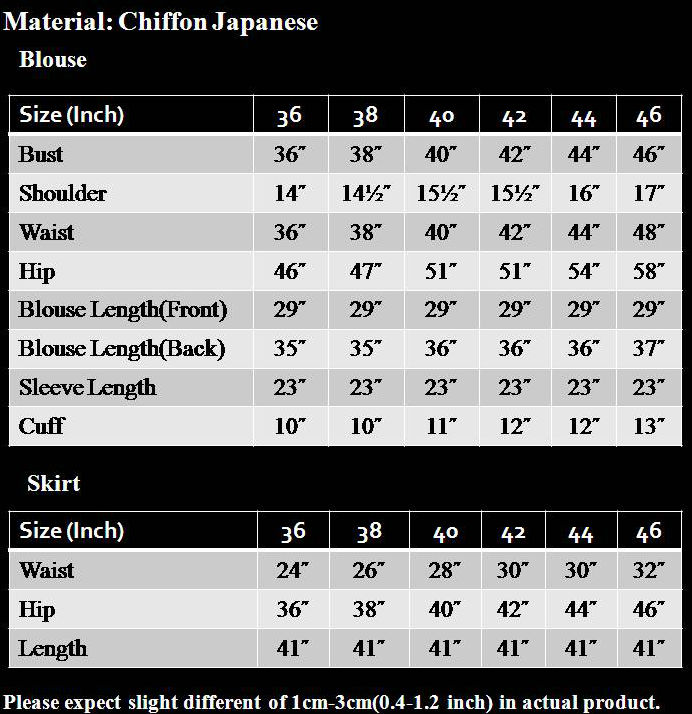 Material: Chiffon Japanese

Blouse

| Size (Inch) | 36 | 38 | 40 | 42 | 44 | 46 |
|---|---|---|---|---|---|---|
| Bust | 36″ | 38″ | 40″ | 42″ | 44″ | 46″ |
| Shoulder | 14″ | 14½″ | 15½″ | 15½″ | 16″ | 17″ |
| Waist | 36″ | 38″ | 40″ | 42″ | 44″ | 48″ |
| Hip | 46″ | 47″ | 51″ | 51″ | 54″ | 58″ |
| Blouse Length(Front) | 29″ | 29″ | 29″ | 29″ | 29″ | 29″ |
| Blouse Length(Back) | 35″ | 35″ | 36″ | 36″ | 36″ | 37″ |
| Sleeve Length | 23″ | 23″ | 23″ | 23″ | 23″ | 23″ |
| Cuff | 10″ | 10″ | 11″ | 12″ | 12″ | 13″ |

Skirt

| Size (Inch) | 36 | 38 | 40 | 42 | 44 | 46 |
|---|---|---|---|---|---|---|
| Waist | 24″ | 26″ | 28″ | 30″ | 30″ | 32″ |
| Hip | 36″ | 38″ | 40″ | 42″ | 44″ | 46″ |
| Length | 41″ | 41″ | 41″ | 41″ | 41″ | 41″ |

Please expect slight different of 1cm-3cm(0.4-1.2 inch) in actual product.